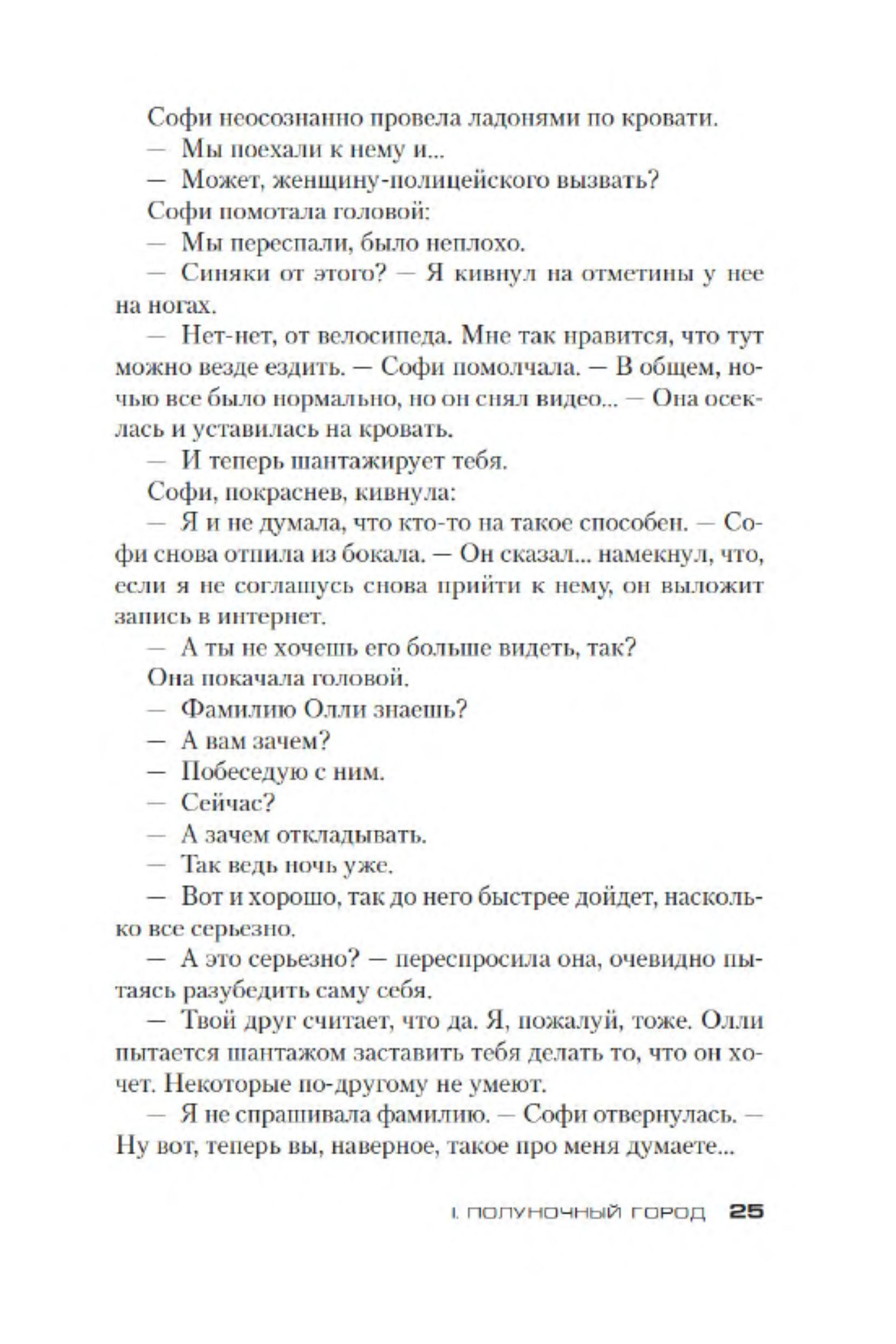 Софи неосознанно провела ладонями по кровати.
— Мы поехали к нему и...
— Может, женщину-полицейского вызвать?
Софи помотала головой:
— Мы переспали, было неплохо.
— Синяки от этого? — Я кивнул на отметины у нее на ногах.
— Нет-нет, от велосипеда. Мне так нравится, что тут можно везде ездить. — Софи помолчала. — В общем, ночью все было нормально, но он снял видео... — Она осеклась и уставилась на кровать.
— И теперь шантажирует тебя.
Софи, покраснев, кивнула:
— Я и не думала, что кто-то на такое способен. — Софи снова отпила из бокала. — Он сказал... намекнул, что, если я не соглашусь снова прийти к нему, он выложит запись в интернет.
— А ты не хочешь его больше видеть, так?
Она покачала головой.
— Фамилию Олли знаешь?
— А вам зачем?
— Побеседую с ним.
— Сейчас?
— А зачем откладывать.
— Так ведь ночь уже.
— Вот и хорошо, так до него быстрее дойдет, насколько все серьезно.
— А это серьезно? — переспросила она, очевидно пытаясь разубедить саму себя.
— Твой друг считает, что да. Я, пожалуй, тоже. Олли пытается шантажом заставить тебя делать то, что он хочет. Некоторые по-другому не умеют.
— Я не спрашивала фамилию. — Софи отвернулась. — Ну вот, теперь вы, наверное, такое про меня думаете...

I. ПОЛУНОЧНЫЙ ГОРОД 25